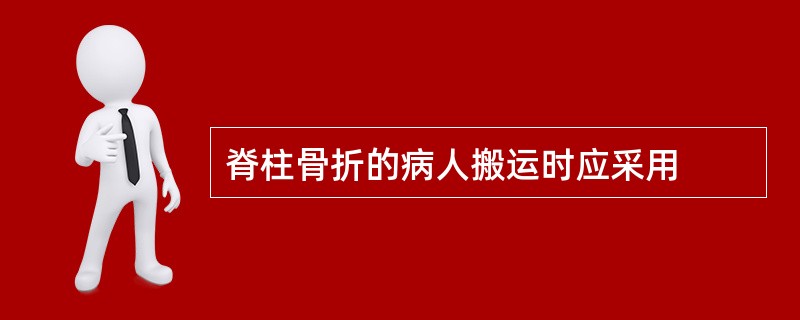 脊柱骨折的病人搬运时应采用